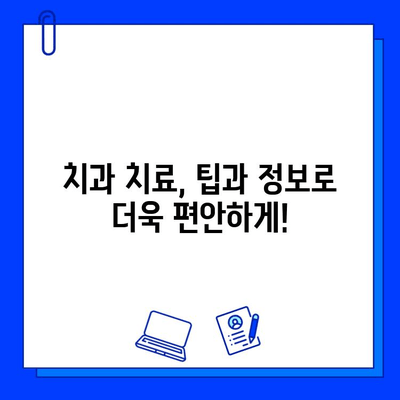 치과 치료, 팁과 정보로
더욱 편안하게!